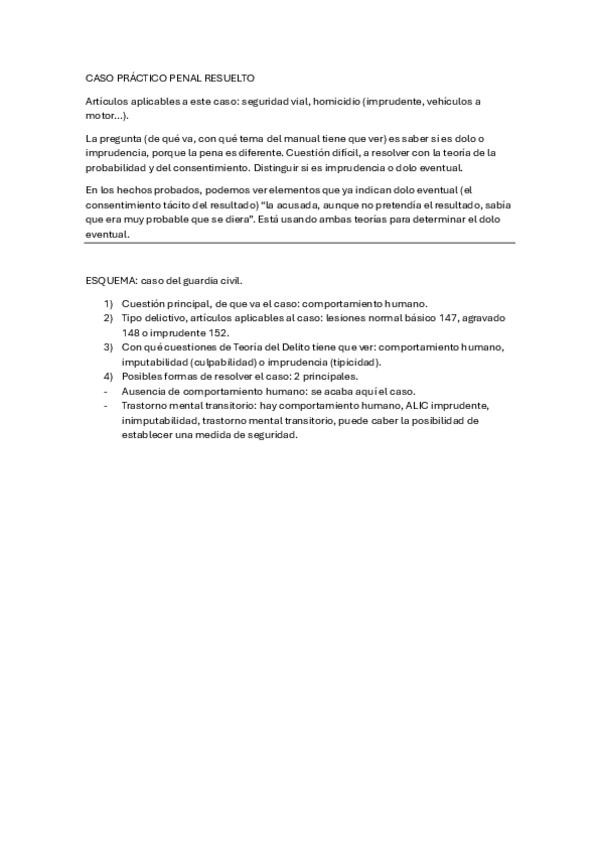 CASO PRÁCTICO PENAL RESUELTO

Artículos aplicables a este caso: seguridad vial, homicidio (imprudente, vehículos a motor...).

La pregunta (de qué va, con qué tema del manual tiene que ver) es saber si es dolo o imprudencia, porque la pena es diferente. Cuestión difícil, a resolver con la teoría de la probabilidad y del consentimiento. Distinguir si es imprudencia o dolo eventual.

En los hechos probados, podemos ver elementos que ya indican dolo eventual (el consentimiento tácito del resultado) "la acusada, aunque no pretendía el resultado, sabía que era muy probable que se diera". Está usando ambas teorías para determinar el dolo eventual.

ESQUEMA: caso del guardia civil.

1) Cuestión principal, de que va el caso: comportamiento humano.
2) Tipo delictivo, artículos aplicables al caso: lesiones normal básico 147, agravado 148 o imprudente 152.
3) Con qué cuestiones de Teoría del Delito tiene que ver: comportamiento humano, imputabilidad (culpabilidad) o imprudencia (tipicidad).
4) Posibles formas de resolver el caso: 2 principales.
- Ausencia de comportamiento humano: se acaba aquí el caso.
- Trastorno mental transitorio: hay comportamiento humano, ALIC imprudente, inimputabilidad, trastorno mental transitorio, puede caber la posibilidad de establecer una medida de seguridad.